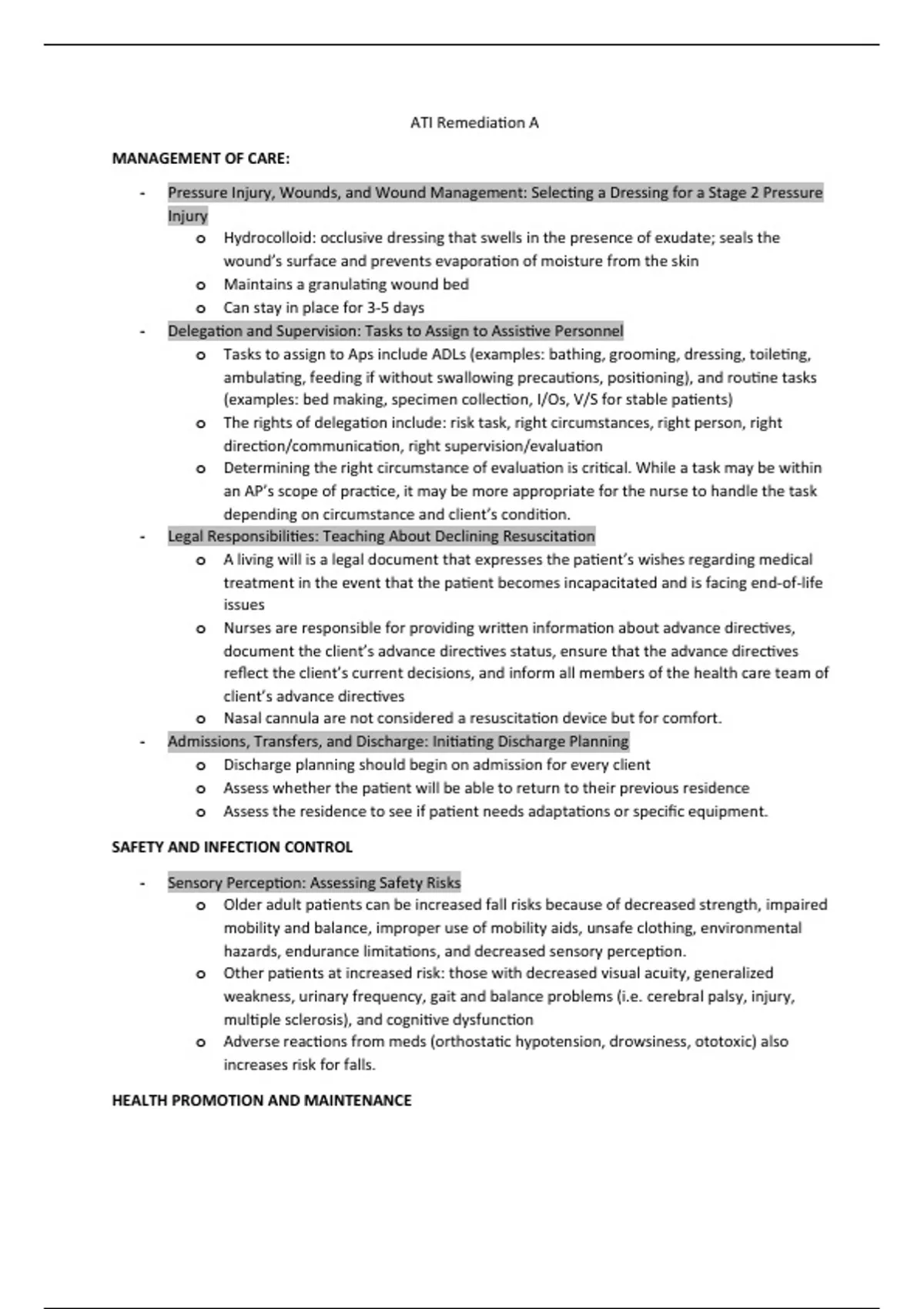 ATI Remediation A

MANAGEMENT OF CARE:

- Pressure Injury, Wounds, and Wound Management: Selecting a Dressing for a Stage 2 Pressure Injury
  o Hydrocolloid: occlusive dressing that swells in the presence of exudate; seals the wound's surface and prevents evaporation of moisture from the skin
  o Maintains a granulating wound bed
  o Can stay in place for 3-5 days
- Delegation and Supervision: Tasks to Assign to Assistive Personnel
  o Tasks to assign to Aps include ADLs (examples: bathing, grooming, dressing, toileting, ambulating, feeding if without swallowing precautions, positioning), and routine tasks (examples: bed making, specimen collection, I/Os, V/S for stable patients)
  o The rights of delegation include: risk task, right circumstances, right person, right direction/communication, right supervision/evaluation
  o Determining the right circumstance of evaluation is critical. While a task may be within an AP's scope of practice, it may be more appropriate for the nurse to handle the task depending on circumstance and client's condition.
- Legal Responsibilities: Teaching About Declining Resuscitation
  o A living will is a legal document that expresses the patient's wishes regarding medical treatment in the event that the patient becomes incapacitated and is facing end-of-life issues
  o Nurses are responsible for providing written information about advance directives, document the client's advance directives status, ensure that the advance directives reflect the client's current decisions, and inform all members of the health care team of client's advance directives
  o Nasal cannula are not considered a resuscitation device but for comfort.
- Admissions, Transfers, and Discharge: Initiating Discharge Planning
  o Discharge planning should begin on admission for every client
  o Assess whether the patient will be able to return to their previous residence
  o Assess the residence to see if patient needs adaptations or specific equipment.

SAFETY AND INFECTION CONTROL

- Sensory Perception: Assessing Safety Risks
  o Older adult patients can be increased fall risks because of decreased strength, impaired mobility and balance, improper use of mobility aids, unsafe clothing, environmental hazards, endurance limitations, and decreased sensory perception.
  o Other patients at increased risk: those with decreased visual acuity, generalized weakness, urinary frequency, gait and balance problems (i.e. cerebral palsy, injury, multiple sclerosis), and cognitive dysfunction
  o Adverse reactions from meds (orthostatic hypotension, drowsiness, ototoxic) also increases risk for falls.

HEALTH PROMOTION AND MAINTENANCE